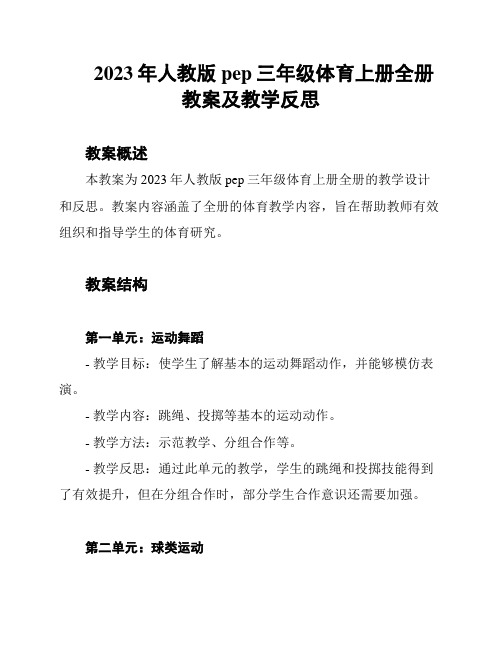 2023 年人教版 pep 三年级体育上册全册教案及教学反思

教案概述

本教案为 2023 年人教版 pep 三年级体育上册全册的教学设计和反思。教案内容涵盖了全册的体育教学内容，旨在帮助教师有效组织和指导学生的体育研究。

教案结构

第一单元：运动舞蹈

- 教学目标：使学生了解基本的运动舞蹈动作，并能够模仿表演。

- 教学内容：跳绳、投掷等基本的运动动作。

- 教学方法：示范教学、分组合作等。

- 教学反思：通过此单元的教学，学生的跳绳和投掷技能得到了有效提升，但在分组合作时，部分学生合作意识还需要加强。

第二单元：球类运动